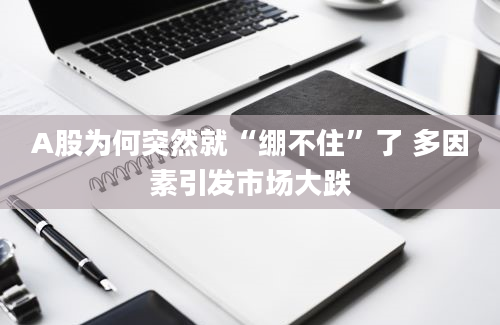 A股为何突然就“绷不住”了 多因素引发市场大跌